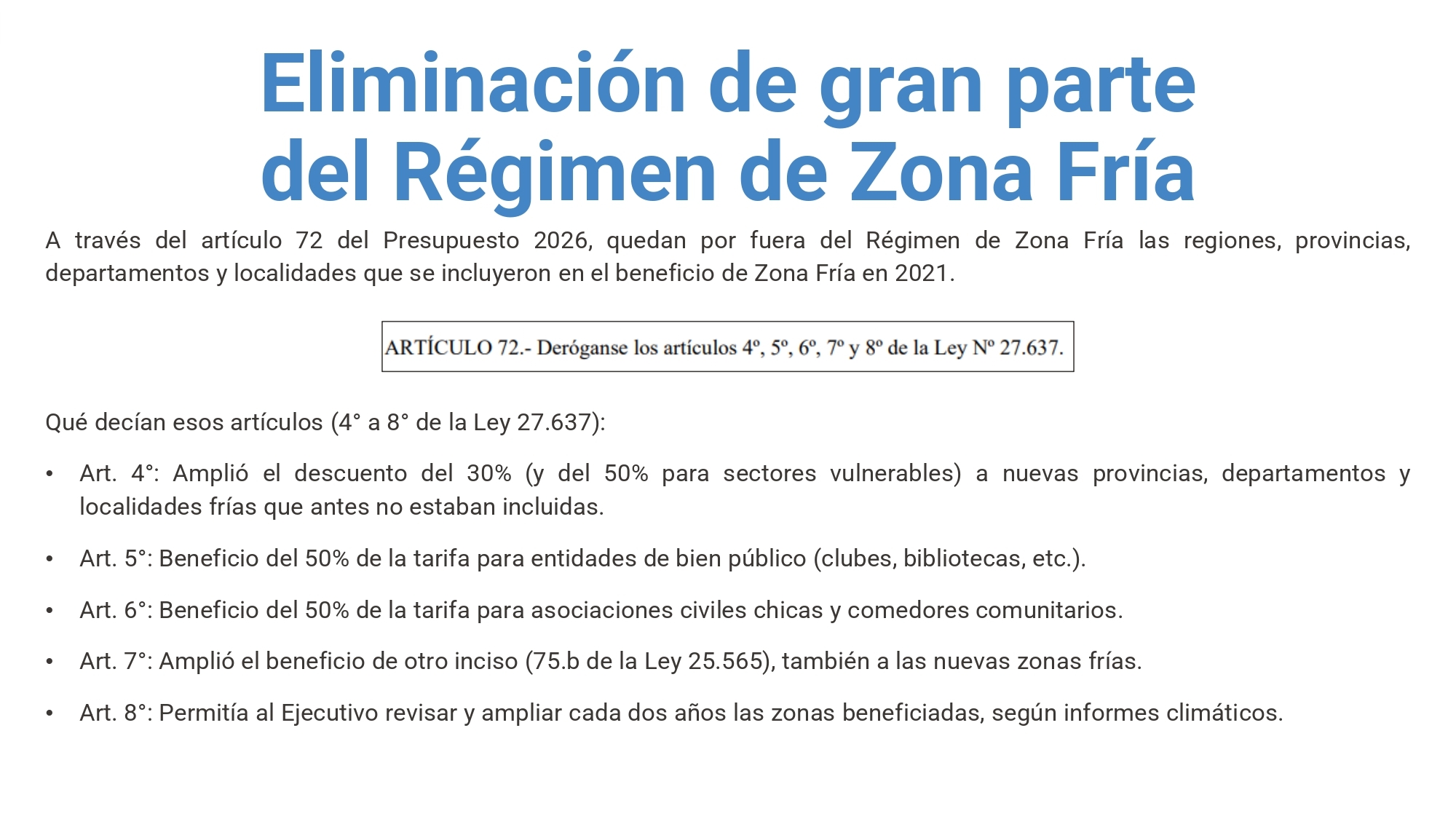 Eliminación de gran parte
del Régimen de Zona Fría

A través del artículo 72 del Presupuesto 2026, quedan por fuera del Régimen de Zona Fría las regiones, provincias, departamentos y localidades que se incluyeron en el beneficio de Zona Fría en 2021.

ARTÍCULO 72.- Deróganse los artículos 4º, 5º, 6º, 7º y 8º de la Ley Nº 27.637.

Qué decían esos artículos (4° a 8° de la Ley 27.637):

• Art. 4°: Amplió el descuento del 30% (y del 50% para sectores vulnerables) a nuevas provincias, departamentos y localidades frías que antes no estaban incluidas.

• Art. 5°: Beneficio del 50% de la tarifa para entidades de bien público (clubes, bibliotecas, etc.).

• Art. 6°: Beneficio del 50% de la tarifa para asociaciones civiles chicas y comedores comunitarios.

• Art. 7°: Amplió el beneficio de otro inciso (75.b de la Ley 25.565), también a las nuevas zonas frías.

• Art. 8°: Permitía al Ejecutivo revisar y ampliar cada dos años las zonas beneficiadas, según informes climáticos.